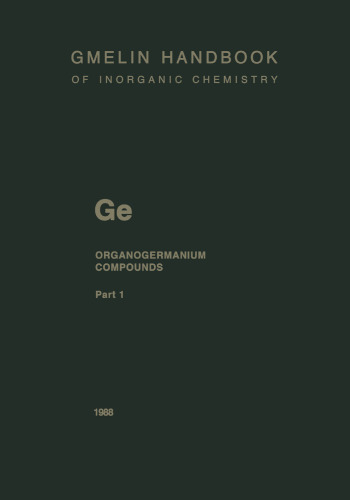 GMELIN HANDBOOK
OF INORGANIC CHEMISTRY

Ge

ORGANOGERMANIUM COMPOUNDS

Part 1

1988